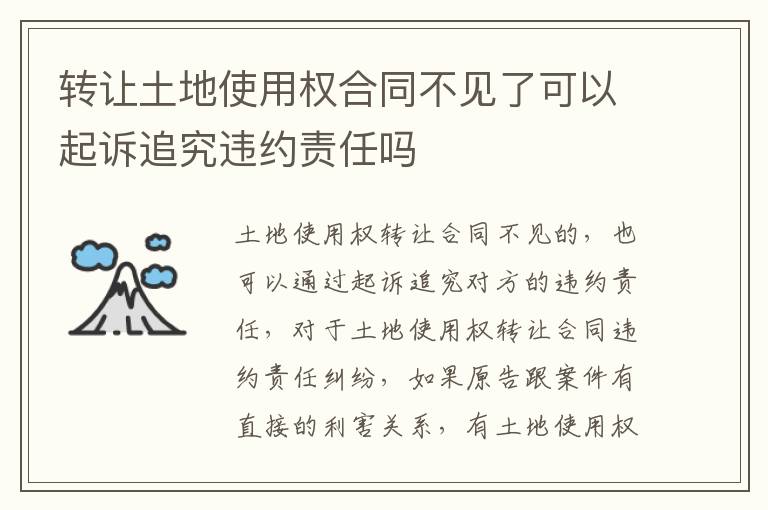 转让土地使用权合同不见了可以起诉追究违约责任吗

土地使用权转让合同不见的，也可以通过起诉追究对方的违约责任，对于土地使用权转让合同违约责任纠纷，如果原告跟案件有直接的利害关系，有土地使用权